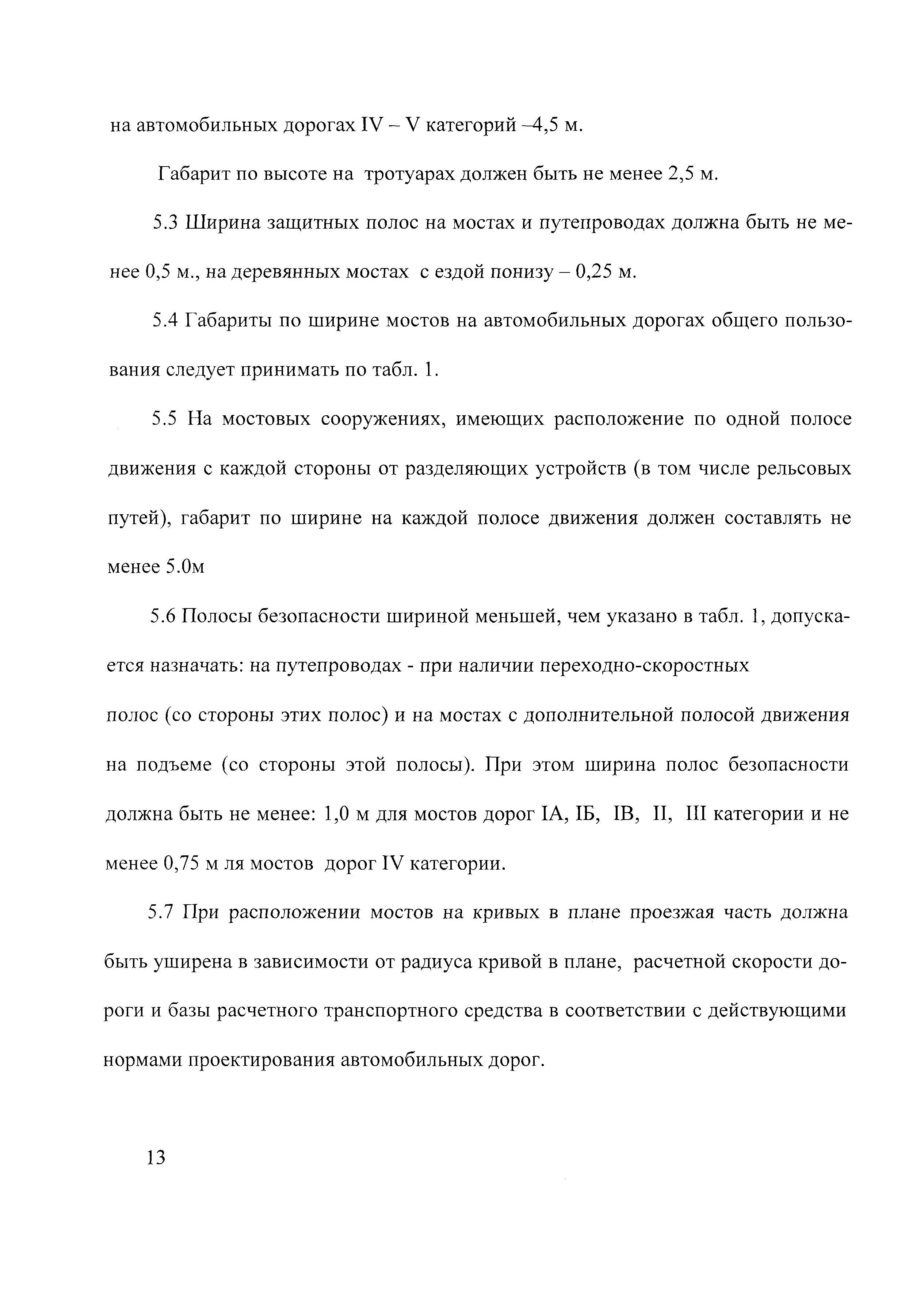 на автомобильных дорогах IV – V категорий –4,5 м.

Габарит по высоте на тротуарах должен быть не менее 2,5 м.

5.3 Ширина защитных полос на мостах и путепроводах должна быть не менее 0,5 м., на деревянных мостах с ездой понизу – 0,25 м.

5.4 Габариты по ширине мостов на автомобильных дорогах общего пользования следует принимать по табл. 1.

5.5 На мостовых сооружениях, имеющих расположение по одной полосе движения с каждой стороны от разделяющих устройств (в том числе рельсовых путей), габарит по ширине на каждой полосе движения должен составлять не менее 5.0м

5.6 Полосы безопасности шириной меньшей, чем указано в табл. 1, допускается назначать: на путепроводах - при наличии переходно-скоростных полос (со стороны этих полос) и на мостах с дополнительной полосой движения на подъеме (со стороны этой полосы). При этом ширина полос безопасности должна быть не менее: 1,0 м для мостов дорог IА, IБ, IВ, II, III категории и не менее 0,75 м ля мостов дорог IV категории.

5.7 При расположении мостов на кривых в плане проезжая часть должна быть уширена в зависимости от радиуса кривой в плане, расчетной скорости дороги и базы расчетного транспортного средства в соответствии с действующими нормами проектирования автомобильных дорог.

13